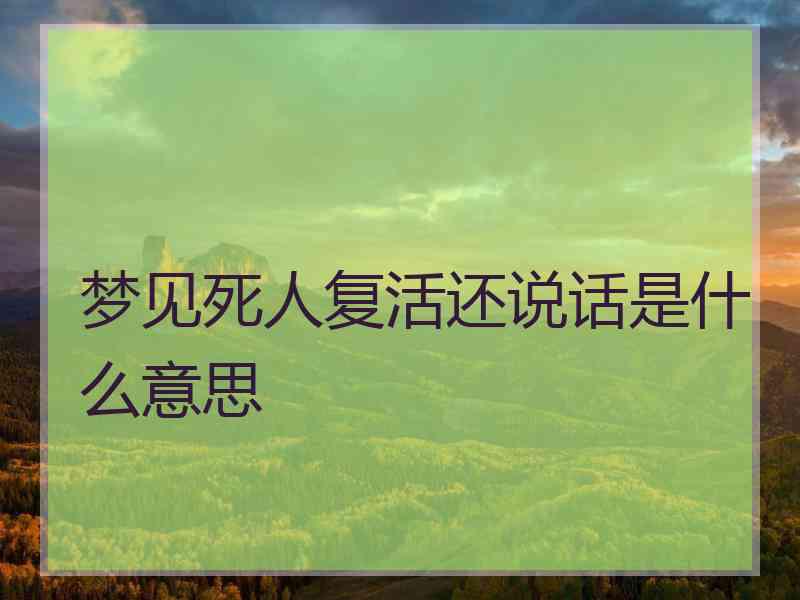 梦见死人复活还说话是什么意思